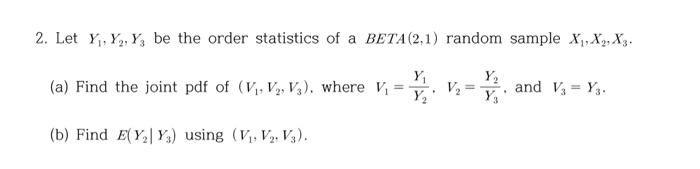 2. Let $Y_1, Y_2, Y_3$ be the order statistics of a $BETA(2,1)$ random sample $X_1, X_2, X_3$.

(a) Find the joint pdf of $(V_1, V_2, V_3)$, where $V_1 = \frac{Y_1}{Y_2}$, $V_2 = \frac{Y_2}{Y_3}$, and $V_3 = Y_3$.

(b) Find $E(Y_2 | Y_3)$ using $(V_1, V_2, V_3)$.